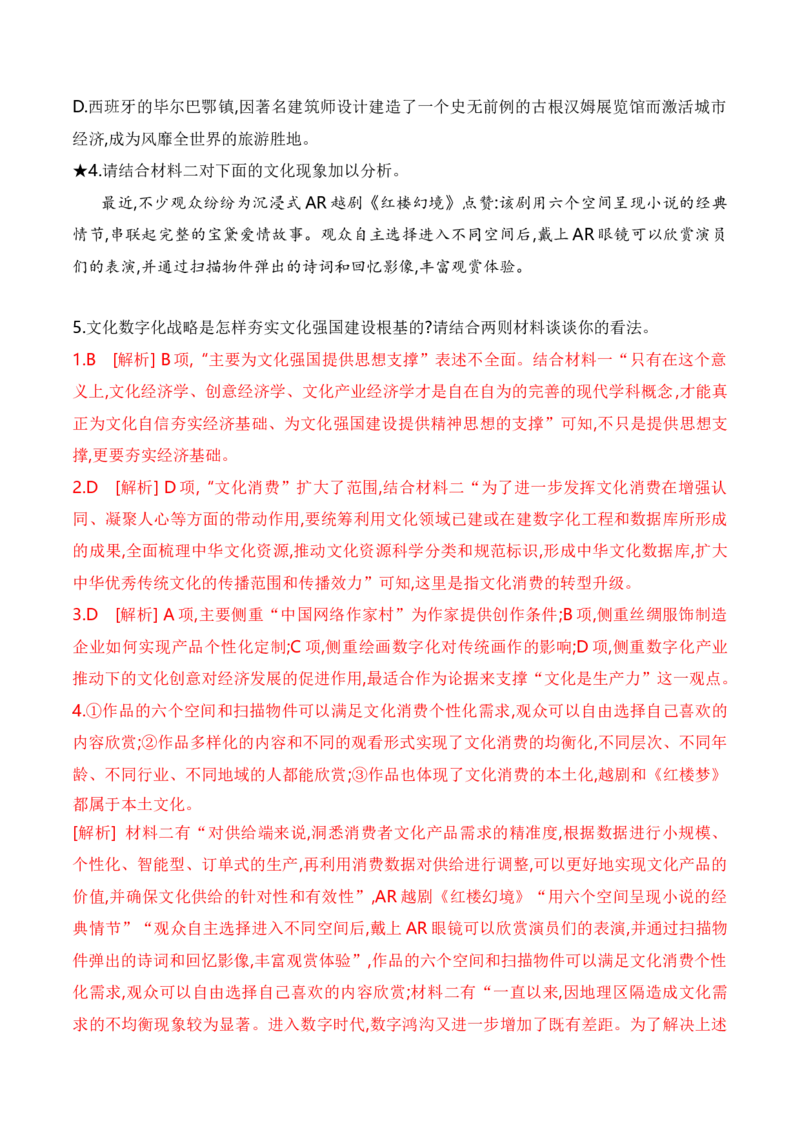 D.西班牙的毕尔巴鄂镇,因著名建筑师设计建造了一个史无前例的古根汉姆展览馆而激活城市经济,成为风靡全世界的旅游胜地。

★4.请结合材料二对下面的文化现象加以分析。

最近,不少观众纷纷为沉浸式 AR 越剧《红楼幻境》点赞:该剧用六个空间呈现小说的经典情节,串联起完整的宝黛爱情故事。观众自主选择进入不同空间后,戴上 AR 眼镜可以欣赏演员们的表演,并通过扫描物件弹出的诗词和回忆影像,丰富观赏体验。

5.文化数字化战略是怎样夯实文化强国建设根基的?请结合两则材料谈谈你的看法。

1.B [解析] B 项,“主要为文化强国提供思想支撑”表述不全面。结合材料一“只有在这个意义上,文化经济学、创意经济学、文化产业经济学才是自在自为的完善的现代学科概念,才能真正为文化自信夯实经济基础、为文化强国建设提供精神思想的支撑”可知,不只是提供思想支撑,更要夯实经济基础。

2.D [解析] D 项,“文化消费”扩大了范围,结合材料二“为了进一步发挥文化消费在增强认同、凝聚人心等方面的带动作用,要统筹利用文化领域已建或在建数字化工程和数据库所形成的成果,全面梳理中华文化资源,推动文化资源科学分类和规范标识,形成中华文化数据库,扩大中华优秀传统文化的传播范围和传播效力”可知,这里是指文化消费的转型升级。

3.D [解析] A 项,主要侧重“中国网络作家村”为作家提供创作条件;B 项,侧重丝绸服饰制造企业如何实现产品个性化定制;C 项,侧重绘画数字化对传统画作的影响;D 项,侧重数字化产业推动下的文化创意对经济发展的促进作用,最适合作为论据来支撑“文化是生产力”这一观点。

4.①作品的六个空间和扫描物件可以满足文化消费个性化需求,观众可以自由选择自己喜欢的内容欣赏;②作品多样化的内容和不同的观看形式实现了文化消费的均衡化,不同层次、不同年龄、不同行业、不同地域的人都能欣赏;③作品也体现了文化消费的本土化,越剧和《红楼梦》都属于本土文化。

[解析] 材料二有“对供给端来说,洞悉消费者文化产品需求的精准度,根据数据进行小规模、个性化、智能型、订单式的生产,再利用消费数据对供给进行调整,可以更好地实现文化产品的价值,并确保文化供给的针对性和有效性”,AR 越剧《红楼幻境》“用六个空间呈现小说的经典情节”“观众自主选择进入不同空间后,戴上 AR 眼镜可以欣赏演员们的表演,并通过扫描物件弹出的诗词和回忆影像,丰富观赏体验”,作品的六个空间和扫描物件可以满足文化消费个性化需求,观众可以自由选择自己喜欢的内容欣赏;材料二有“一直以来,因地理区隔造成文化需求的不均衡现象较为显著。进入数字时代,数字鸿沟又进一步增加了既有差距。为了解决上述